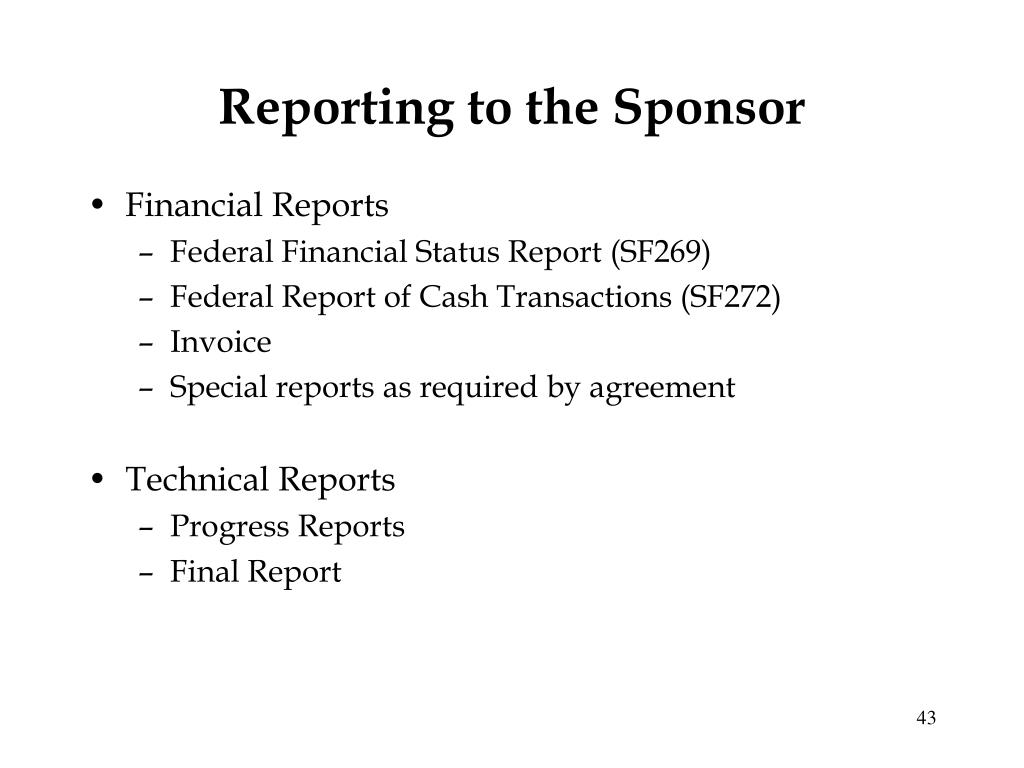 Reporting to the Sponsor

• Financial Reports
– Federal Financial Status Report (SF269)
– Federal Report of Cash Transactions (SF272)
– Invoice
– Special reports as required by agreement

• Technical Reports
– Progress Reports
– Final Report

43